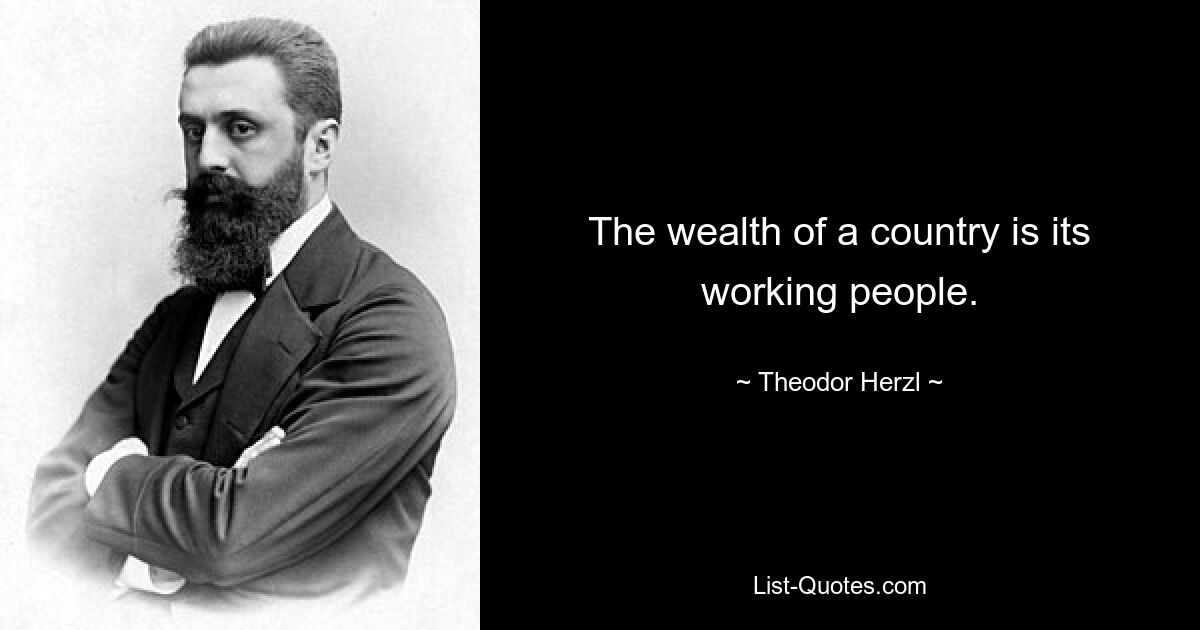 The wealth of a country is its working people.

~ Theodor Herzl ~

List-Quotes.com